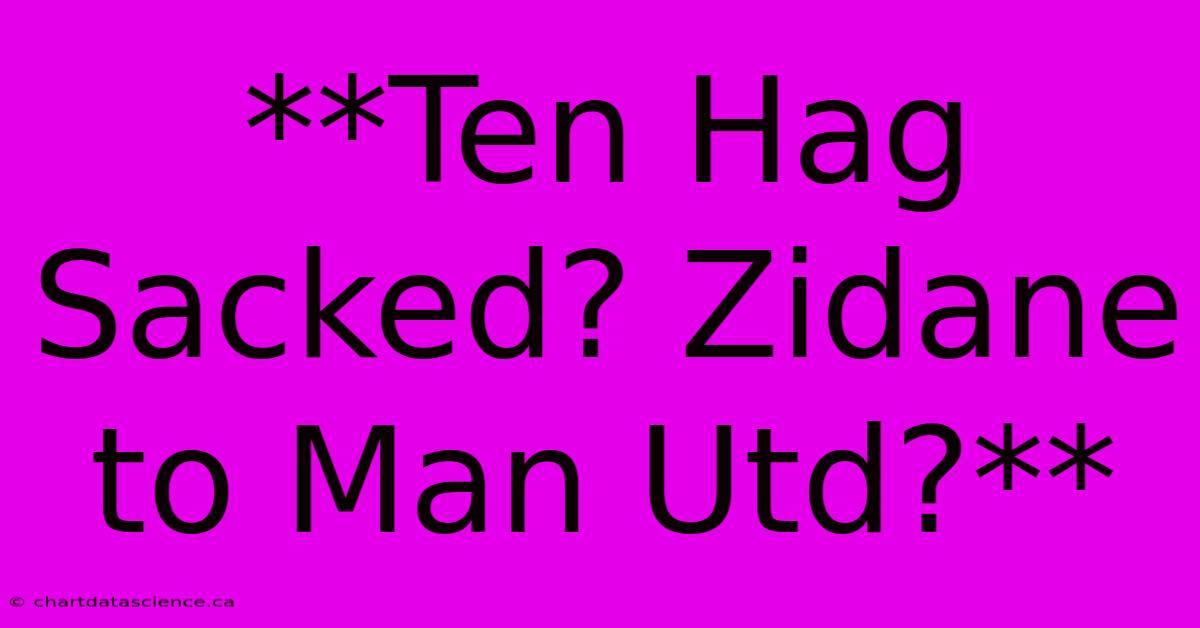 **Ten Hag Sacked? Zidane to Man Utd?**

© chartdatascience.ca